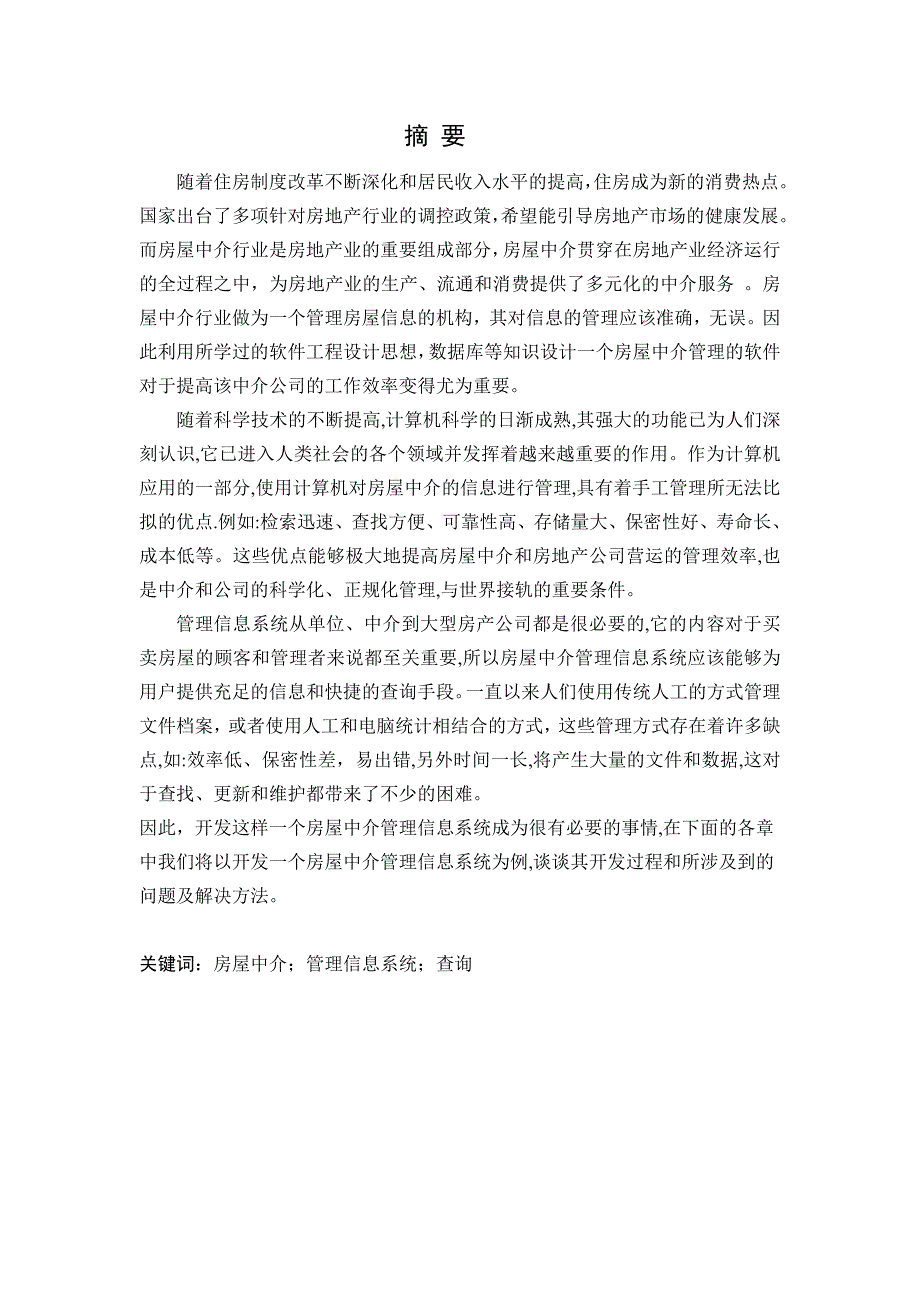 摘 要

随着住房制度改革不断深化和居民收入水平的提高,住房成为新的消费热点。国家出台了多项针对房地产行业的调控政策,希望能引导房地产市场的健康发展。而房屋中介行业是房地产业的重要组成部分,房屋中介贯穿在房地产业经济运行的全过程之中,为房地产业的生产、流通和消费提供了多元化的中介服务 。房屋中介行业做为一个管理房屋信息的机构,其对信息的管理应该准确,无误。因此利用所学过的软件工程设计思想,数据库等知识设计一个房屋中介管理的软件对于提高该中介公司的工作效率变得尤为重要。

随着科学技术的不断提高,计算机科学的日渐成熟,其强大的功能已为人们深刻认识,它已进入人类社会的各个领域并发挥着越来越重要的作用。作为计算机应用的一部分,使用计算机对房屋中介的信息进行管理,具有着手工管理所无法比拟的优点.例如:检索迅速、查找方便、可靠性高、存储量大、保密性好、寿命长、成本低等。这些优点能够极大地提高房屋中介和房地产公司营运的管理效率,也是中介和公司的科学化、正规化管理,与世界接轨的重要条件。

管理信息系统从单位、中介到大型房产公司都是很必要的,它的内容对于买卖房屋的顾客和管理者来说都至关重要,所以房屋中介管理信息系统应该能够为用户提供充足的信息和快捷的查询手段。一直以来人们使用传统人工的方式管理文件档案,或者使用人工和电脑统计相结合的方式,这些管理方式存在着许多缺点,如:效率低、保密性差,易出错,另外时间一长,将产生大量的文件和数据,这对于查找、更新和维护都带来了不少的困难。
因此,开发这样一个房屋中介管理信息系统成为很有必要的事情,在下面的各章中我们将以开发一个房屋中介管理信息系统为例,谈谈其开发过程和所涉及到的问题及解决方法。

关键词:房屋中介;管理信息系统;查询